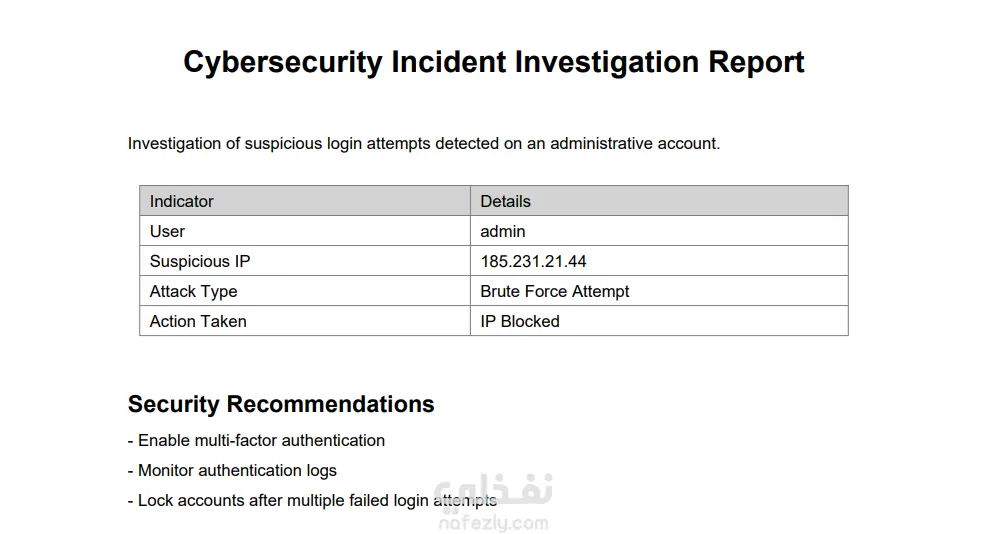 Cybersecurity Incident Investigation Report

Investigation of suspicious login attempts detected on an administrative account.

| Indicator | Details |
|---|---|
| User | admin |
| Suspicious IP | 185.231.21.44 |
| Attack Type | Brute Force Attempt |
| Action Taken | IP Blocked |

Security Recommendations

- Enable multi-factor authentication
- Monitor authentication logs
- Lock accounts after multiple failed login attempts

نفذلي
nafezly.com